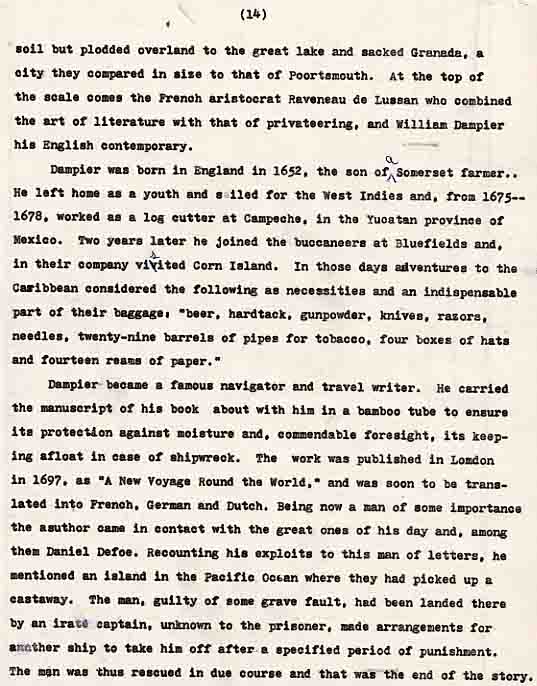 (14)

soil but plodded overland to the great lake and sacked Granada, a city they compared in size to that of Poortsmouth. At the top of the scale comes the French aristocrat Raveneau de Lussan who combined the art of literature with that of privateering, and William Dampier his English contemporary.

Dampier was born in England in 1652, the son of a Somerset farmer.. He left home as a youth and sailed for the West Indies and, from 1675--1678, worked as a log cutter at Campeche, in the Yucatan province of Mexico. Two years later he joined the buccaneers at Bluefields and, in their company visited Corn Island. In those days adventures to the Caribbean considered the following as necessities and an indispensable part of their baggage: "beer, hardtack, gunpowder, knives, razors, needles, twenty-nine barrels of pipes for tobacco, four boxes of hats and fourteen reams of paper."

Dampier became a famous navigator and travel writer. He carried the manuscript of his book about with him in a bamboo tube to ensure its protection against moisture and, commendable foresight, its keeping afloat in case of shipwreck. The work was published in Lomdon in 1697, as "A New Voyage Round the World," and was soon to be translated into French, German and Dutch. Being now a man of some importance the asuthor came in contact with the great ones of his day and, among them Daniel Defoe. Recounting his exploits to this man of letters, he mentioned an island in the Pacific Ocean where they had picked up a castaway. The man, guilty of some grave fault, had been landed there by an irate captain, unknown to the prisoner, made arrangements for another ship to take him off after a specified period of punishment. The man was thus rescued in due course and that was the end of the story.